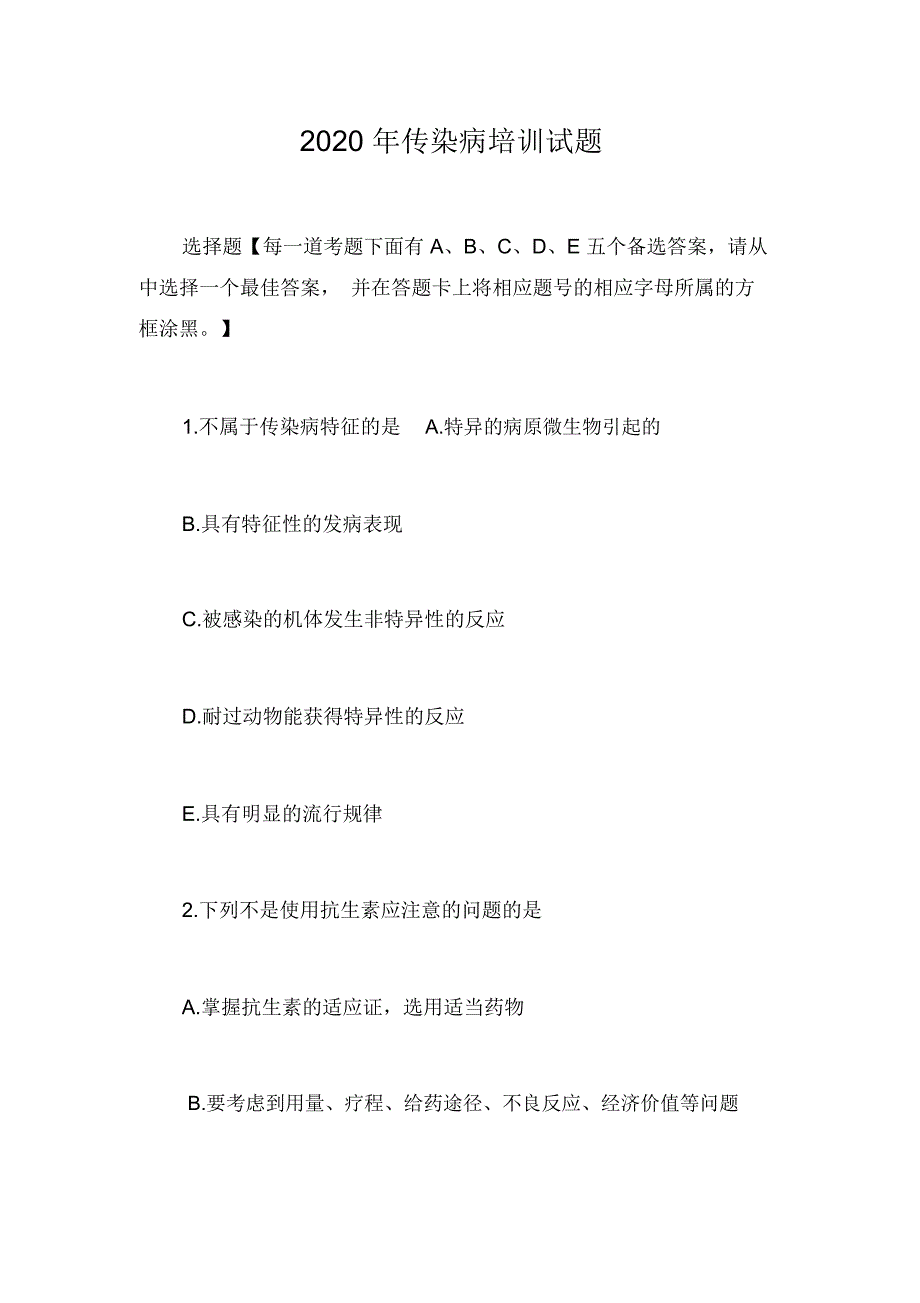 2020 年传染病培训试题

选择题【每一道考题下面有 A、B、C、D、E 五个备选答案，请从中选择一个最佳答案， 并在答题卡上将相应题号的相应字母所属的方框涂黑。】

1.不属于传染病特征的是 A.特异的病原微生物引起的

B.具有特征性的发病表现

C.被感染的机体发生非特异性的反应

D.耐过动物能获得特异性的反应

E.具有明显的流行规律

2.下列不是使用抗生素应注意的问题的是

A.掌握抗生素的适应证，选用适当药物

B.要考虑到用量、疗程、给药途径、不良反应、经济价值等问题